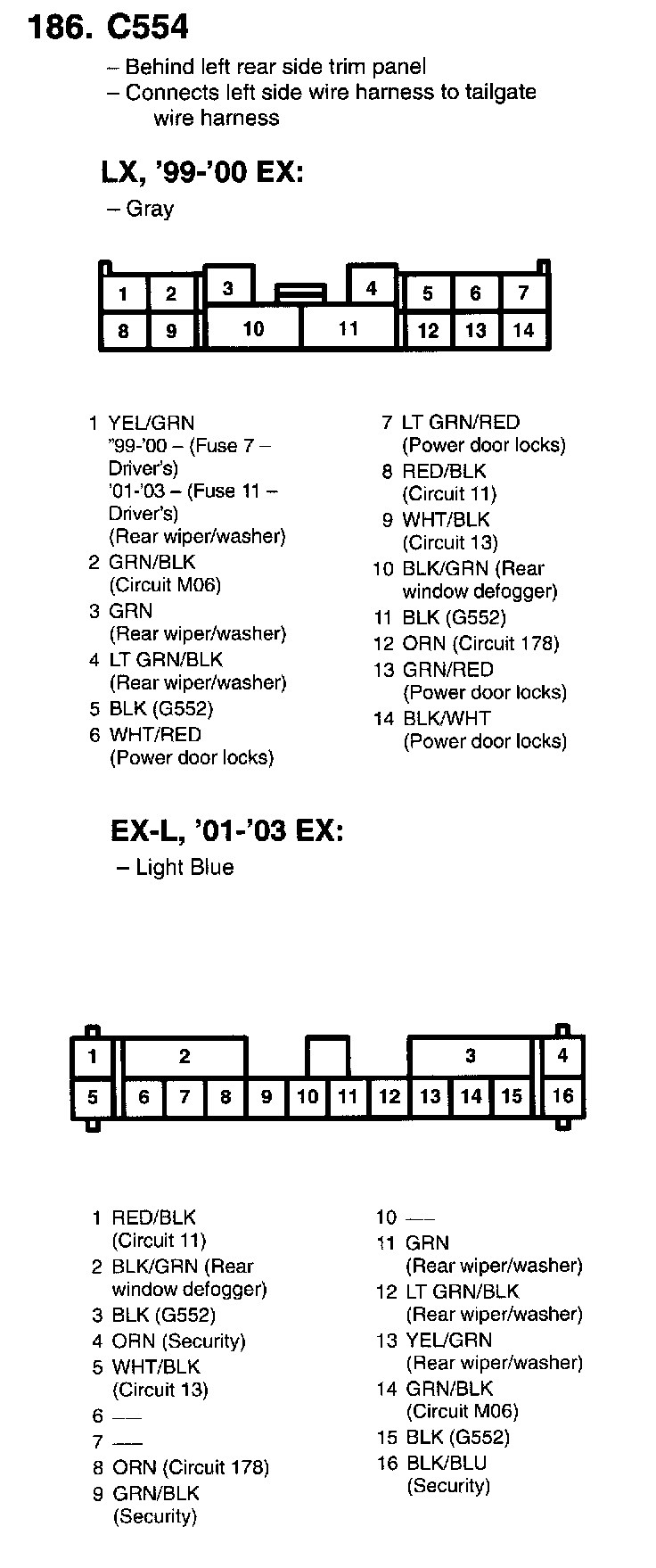 186. C554

– Behind left rear side trim panel
– Connects left side wire harness to tailgate wire harness

LX, '99-'00 EX:

– Gray

1 2 3 4 5 6 7
8 9 10 11 12 13 14

1 YEL/GRN
"99-'00 – (Fuse 7 – Driver's)
'01-'03 – (Fuse 11 – Driver's)
(Rear wiper/washer)
2 GRN/BLK (Circuit M06)
3 GRN (Rear wiper/washer)
4 LT GRN/BLK (Rear wiper/washer)
5 BLK (G552)
6 WHT/RED (Power door locks)

7 LT GRN/RED (Power door locks)
8 RED/BLK (Circuit 11)
9 WHT/BLK (Circuit 13)
10 BLK/GRN (Rear window defogger)
11 BLK (G552)
12 ORN (Circuit 178)
13 GRN/RED (Power door locks)
14 BLK/WHT (Power door locks)

EX-L, '01-'03 EX:

– Light Blue

1 2 3 4
5 6 7 8 9 10 11 12 13 14 15 16

1 RED/BLK (Circuit 11)
2 BLK/GRN (Rear window defogger)
3 BLK (G552)
4 ORN (Security)
5 WHT/BLK (Circuit 13)
6 —
7 —
8 ORN (Circuit 178)
9 GRN/BLK (Security)

10 —
11 GRN (Rear wiper/washer)
12 LT GRN/BLK (Rear wiper/washer)
13 YEL/GRN (Rear wiper/washer)
14 GRN/BLK (Circuit M06)
15 BLK (G552)
16 BLK/BLU (Security)